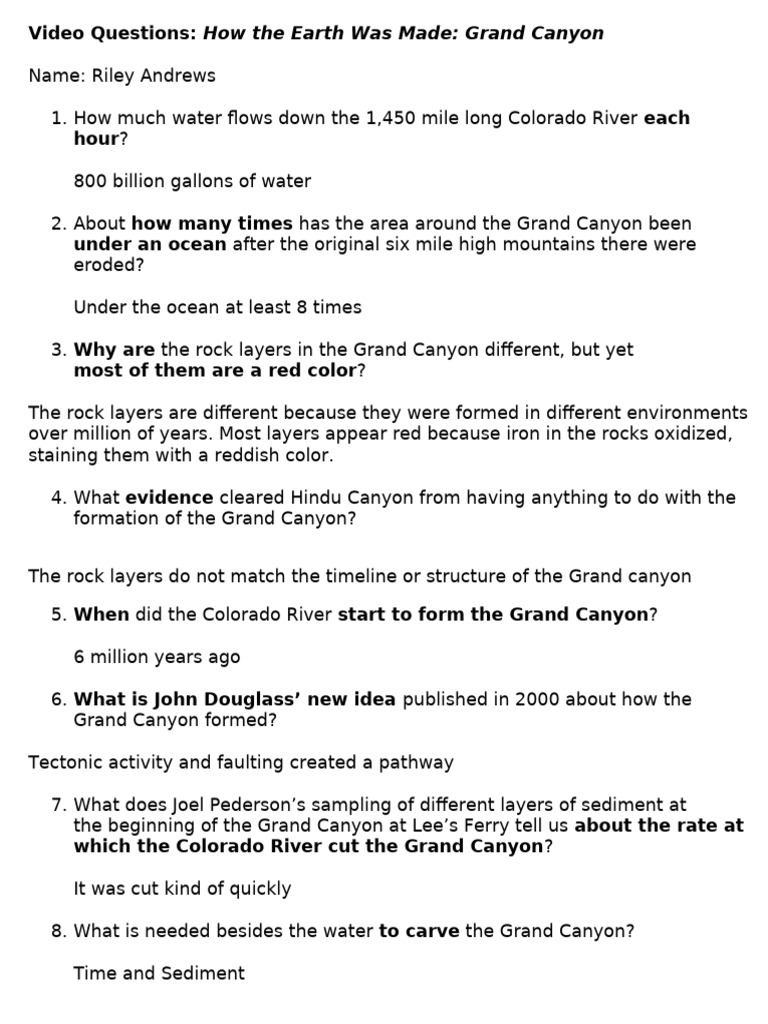 Video Questions: How the Earth Was Made: Grand Canyon

Name: Riley Andrews

1. How much water flows down the 1,450 mile long Colorado River each hour?

800 billion gallons of water

2. About how many times has the area around the Grand Canyon been under an ocean after the original six mile high mountains there were eroded?

Under the ocean at least 8 times

3. Why are the rock layers in the Grand Canyon different, but yet most of them are a red color?

The rock layers are different because they were formed in different environments over million of years. Most layers appear red because iron in the rocks oxidized, staining them with a reddish color.

4. What evidence cleared Hindu Canyon from having anything to do with the formation of the Grand Canyon?

The rock layers do not match the timeline or structure of the Grand canyon

5. When did the Colorado River start to form the Grand Canyon?

6 million years ago

6. What is John Douglass' new idea published in 2000 about how the Grand Canyon formed?

Tectonic activity and faulting created a pathway

7. What does Joel Pederson's sampling of different layers of sediment at the beginning of the Grand Canyon at Lee's Ferry tell us about the rate at which the Colorado River cut the Grand Canyon?

It was cut kind of quickly

8. What is needed besides the water to carve the Grand Canyon?

Time and Sediment